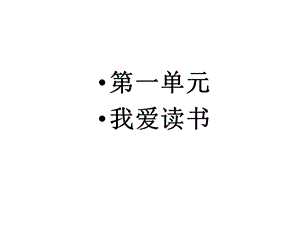 • 第一单元
• 我爱读书